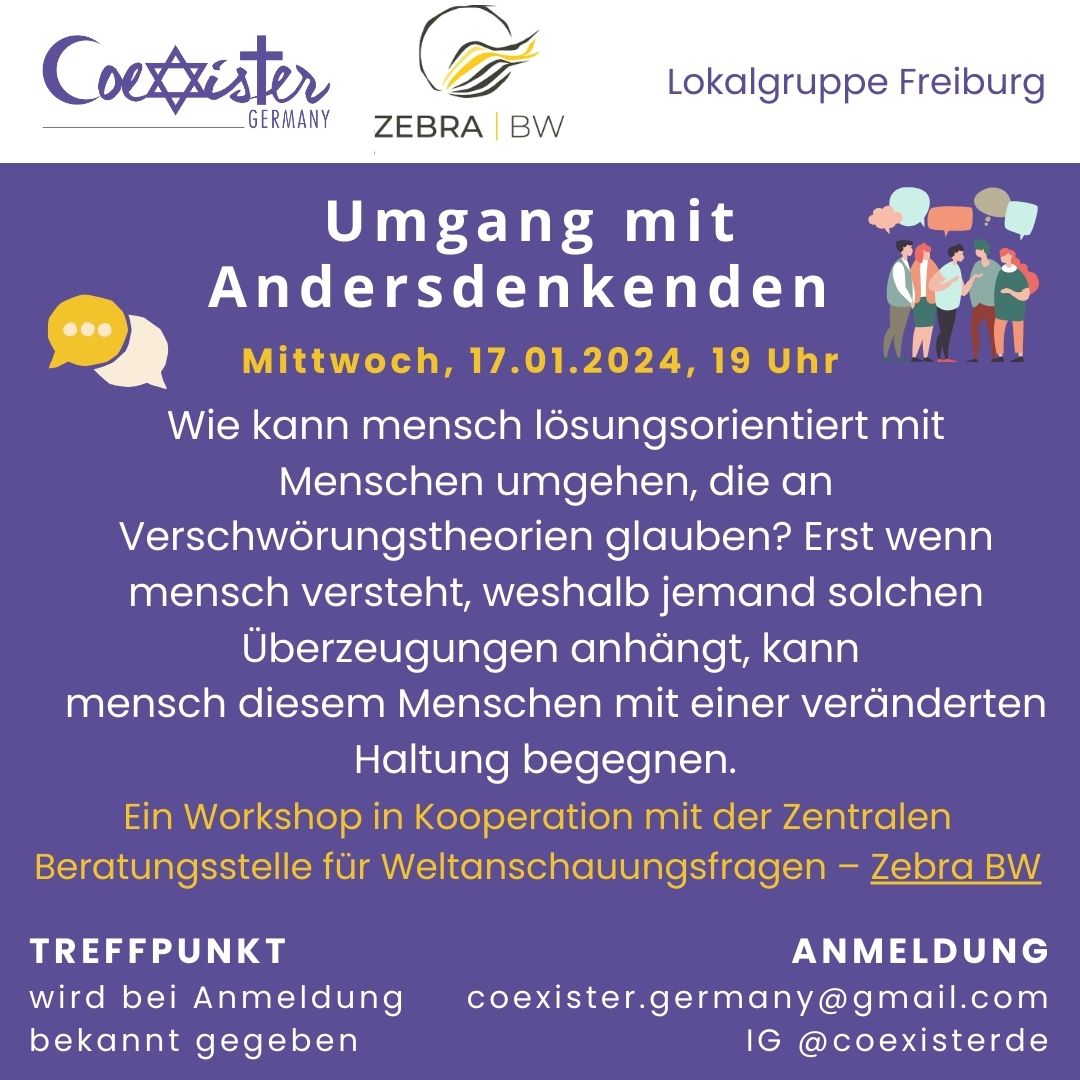 Coexister GERMANY

ZEBRA | BW

Lokalgruppe Freiburg

Umgang mit Andersdenkenden

Mittwoch, 17.01.2024, 19 Uhr

Wie kann mensch lösungsorientiert mit Menschen umgehen, die an Verschwörungstheorien glauben? Erst wenn mensch versteht, weshalb jemand solchen Überzeugungen anhängt, kann mensch diesem Menschen mit einer veränderten Haltung begegnen.

Ein Workshop in Kooperation mit der Zentralen Beratungsstelle für Weltanschauungsfragen – Zebra BW

TREFFPUNKT
wird bei Anmeldung
bekannt gegeben

ANMELDUNG
coexister.germany@gmail.com
IG @coexisterde